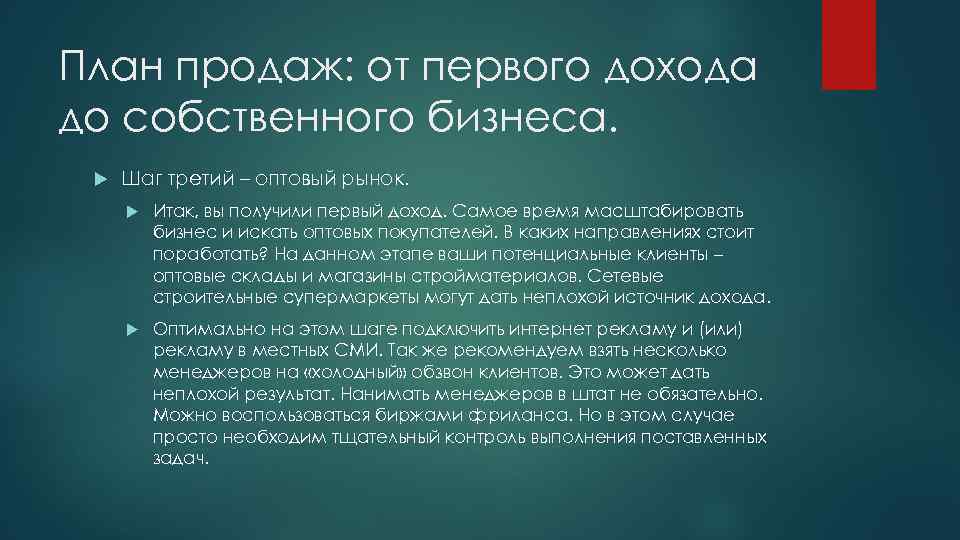 План продаж: от первого дохода до собственного бизнеса.

Шаг третий – оптовый рынок.

Итак, вы получили первый доход. Самое время масштабировать бизнес и искать оптовых покупателей. В каких направлениях стоит поработать? На данном этапе ваши потенциальные клиенты – оптовые склады и магазины стройматериалов. Сетевые строительные супермаркеты могут дать неплохой источник дохода.

Оптимально на этом шаге подключить интернет рекламу и (или) рекламу в местных СМИ. Так же рекомендуем взять несколько менеджеров на «холодный» обзвон клиентов. Это может дать неплохой результат. Нанимать менеджеров в штат не обязательно. Можно воспользоваться биржами фриланса. Но в этом случае просто необходим тщательный контроль выполнения поставленных задач.